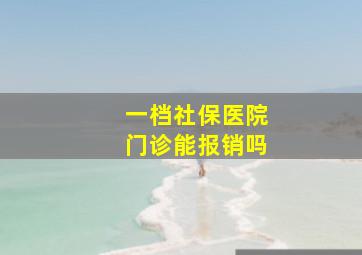 一档社保医院
门诊能报销吗